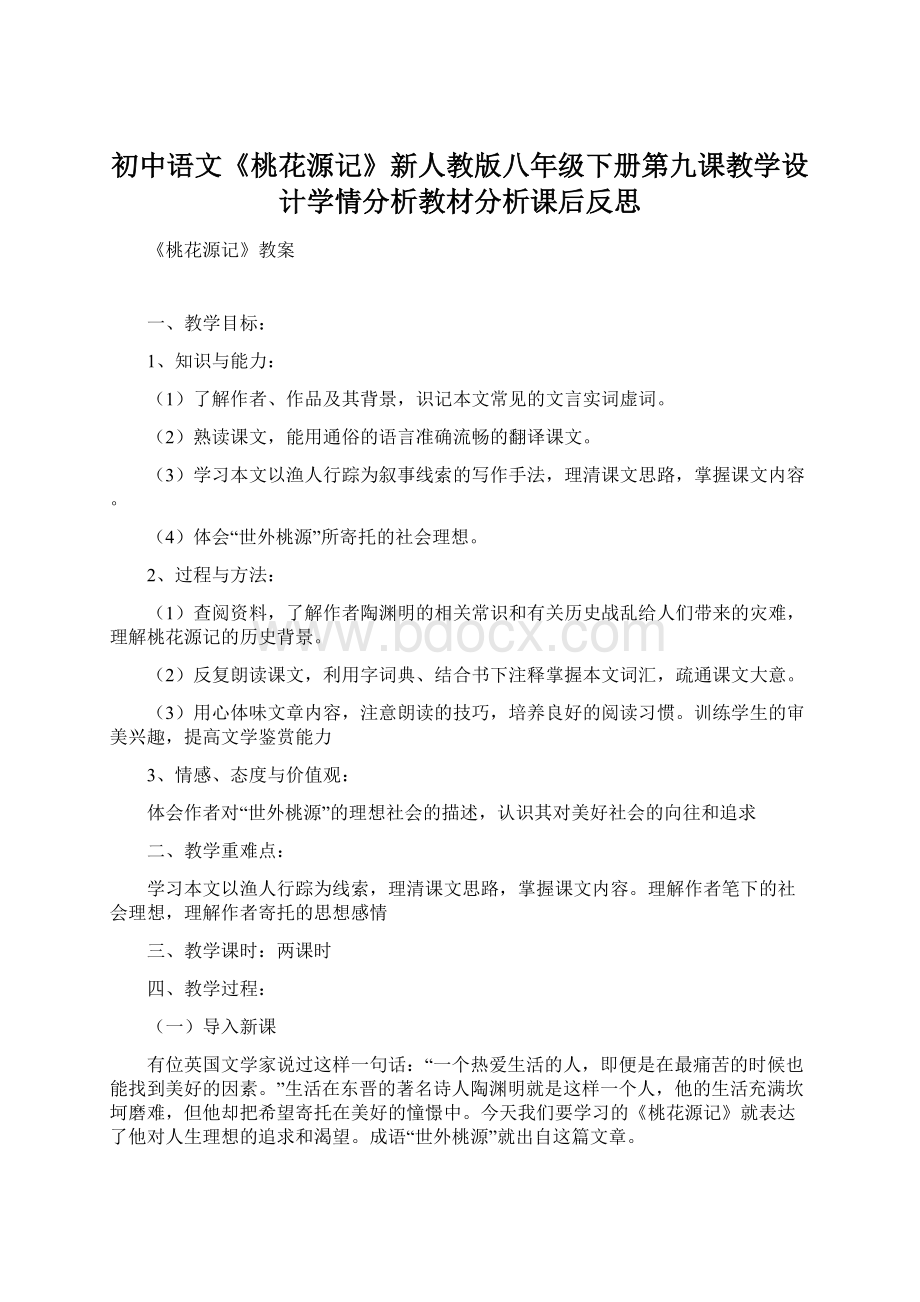 初中语文《桃花源记》新人教版八年级下册第九课教学设计学情分析教材分析课后反思

《桃花源记》教案

一、教学目标：

1、知识与能力：

（1）了解作者、作品及其背景，识记本文常见的文言实词虚词。

（2）熟读课文，能用通俗的语言准确流畅的翻译课文。

（3）学习本文以渔人行踪为叙事线索的写作手法，理清课文思路，掌握课文内容。

（4）体会“世外桃源”所寄托的社会理想。

2、过程与方法：

（1）查阅资料，了解作者陶渊明的相关常识和有关历史战乱给人们带来的灾难，理解桃花源记的历史背景。

（2）反复朗读课文，利用字词典、结合书下注释掌握本文词汇，疏通课文大意。

（3）用心体味文章内容，注意朗读的技巧，培养良好的阅读习惯。训练学生的审美兴趣，提高文学鉴赏能力

3、情感、态度与价值观：

体会作者对“世外桃源”的理想社会的描述，认识其对美好社会的向往和追求

二、教学重难点：

学习本文以渔人行踪为线索，理清课文思路，掌握课文内容。理解作者笔下的社会理想，理解作者寄托的思想感情

三、教学课时：两课时

四、教学过程：

（一）导入新课

有位英国文学家说过这样一句话：“一个热爱生活的人，即便是在最痛苦的时候也能找到美好的因素。”生活在东晋的著名诗人陶渊明就是这样一个人，他的生活充满坎坷磨难，但他却把希望寄托在美好的憧憬中。今天我们要学习的《桃花源记》就表达了他对人生理想的追求和渴望。成语“世外桃源”就出自这篇文章。

www.bdocx.com